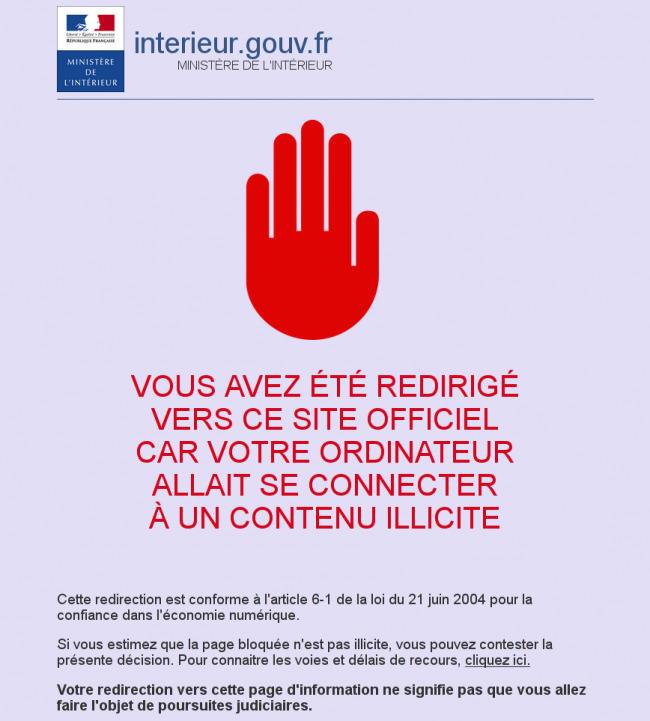 Liberté • Égalité • Fraternité
RÉPUBLIQUE FRANÇAISE
MINISTÈRE DE L'INTÉRIEUR

interieur.gouv.fr
MINISTÈRE DE L'INTÉRIEUR

VOUS AVEZ ÉTÉ REDIRIGÉ VERS CE SITE OFFICIEL CAR VOTRE ORDINATEUR ALLAIT SE CONNECTER À UN CONTENU ILLICITE

Cette redirection est conforme à l'article 6-1 de la loi du 21 juin 2004 pour la confiance dans l'économie numérique.

Si vous estimez que la page bloquée n'est pas illicite, vous pouvez contester la présente décision. Pour connaitre les voies et délais de recours, cliquez ici.

Votre redirection vers cette page d'information ne signifie pas que vous allez faire l'objet de poursuites judiciaires.